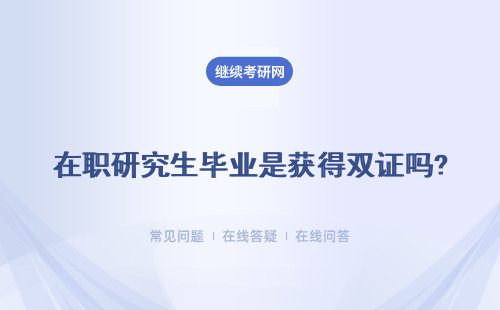 继续考研网

在职研究生毕业是获得双证吗?

常见问题 | 在线答疑 | 在线问答